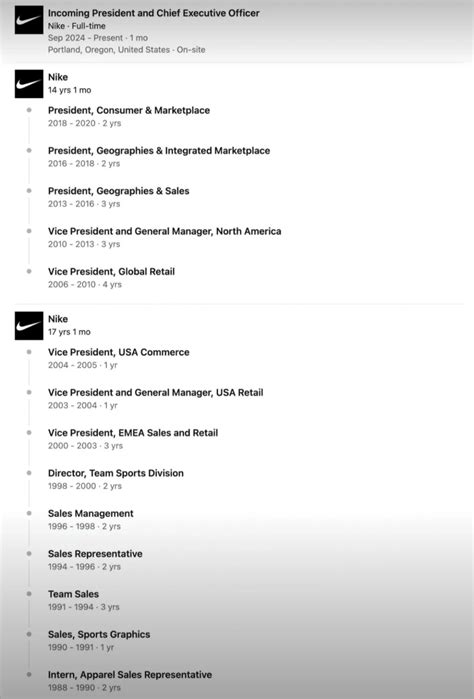 Incoming President and Chief Executive Officer
Nike · Full-time
Sep 2024 - Present · 1 mo
Portland, Oregon, United States · On-site

Nike
14 yrs 1 mo

President, Consumer & Marketplace
2018 - 2020 · 2 yrs

President, Geographies & Integrated Marketplace
2016 - 2018 · 2 yrs

President, Geographies & Sales
2013 - 2016 · 3 yrs

Vice President and General Manager, North America
2010 - 2013 · 3 yrs

Vice President, Global Retail
2006 - 2010 · 4 yrs

Nike
17 yrs 1 mo

Vice President, USA Commerce
2004 - 2005 · 1 yr

Vice President and General Manager, USA Retail
2003 - 2004 · 1 yr

Vice President, EMEA Sales and Retail
2000 - 2003 · 3 yrs

Director, Team Sports Division
1998 - 2000 · 2 yrs

Sales Management
1996 - 1998 · 2 yrs

Sales Representative
1994 - 1996 · 2 yrs

Team Sales
1991 - 1994 · 3 yrs

Sales, Sports Graphics
1990 - 1991 · 1 yr

Intern, Apparel Sales Representative
1988 - 1990 · 2 yrs